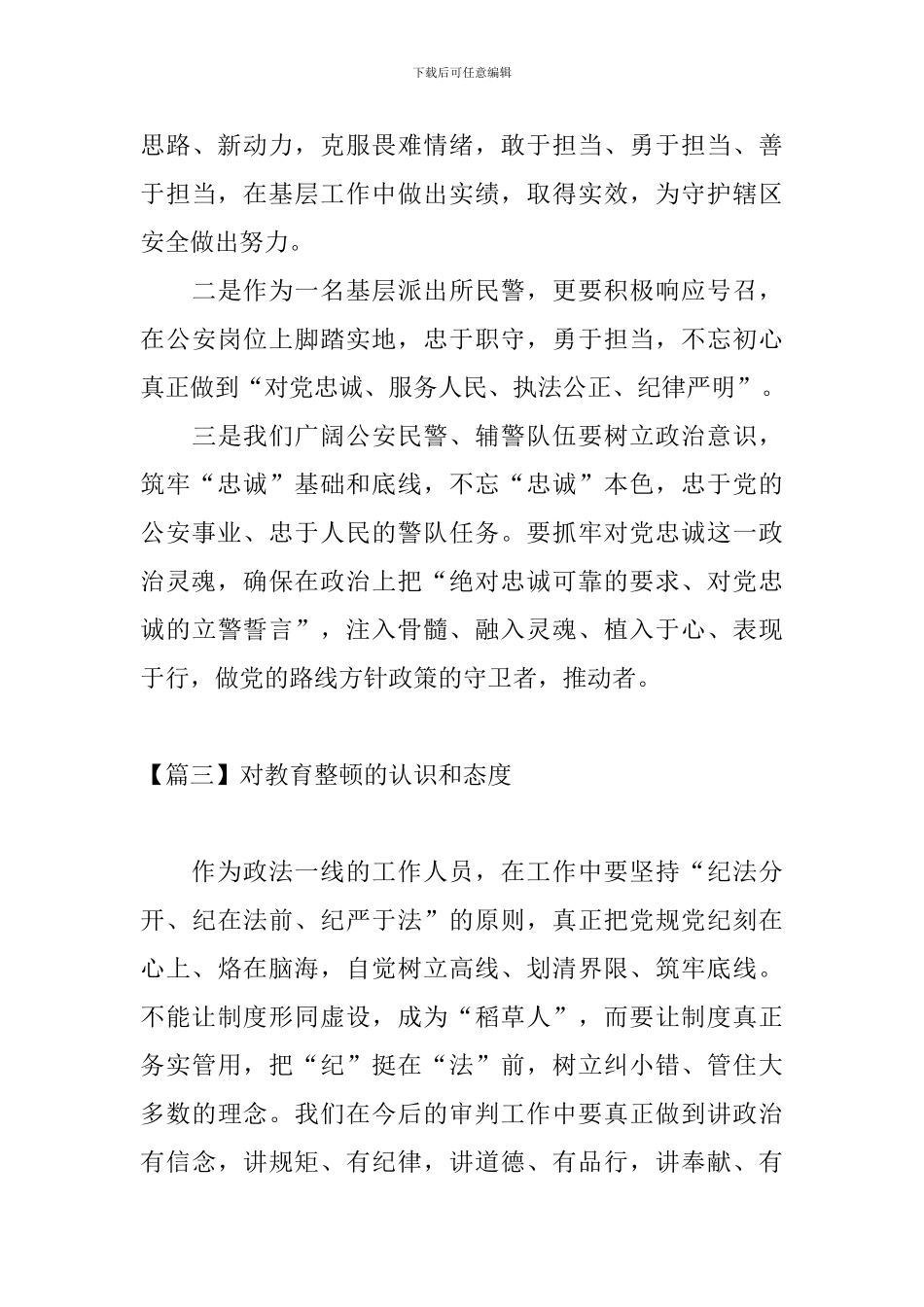 下载后可任意编辑

思路、新动力，克服畏难情绪，敢于担当、勇于担当、善于担当，在基层工作中做出实绩，取得实效，为守护辖区安全做出努力。

二是作为一名基层派出所民警，更要积极响应号召，在公安岗位上脚踏实地，忠于职守，勇于担当，不忘初心真正做到“对党忠诚、服务人民、执法公正、纪律严明”。

三是我们广阔公安民警、辅警队伍要树立政治意识，筑牢“忠诚”基础和底线，不忘“忠诚”本色，忠于党的公安事业、忠于人民的警队任务。要抓牢对党忠诚这一政治灵魂，确保在政治上把“绝对忠诚可靠的要求、对党忠诚的立警誓言”，注入骨髓、融入灵魂、植入于心、表现于行，做党的路线方针政策的守卫者，推动者。

【篇三】对教育整顿的认识和态度

作为政法一线的工作人员，在工作中要坚持“纪法分开、纪在法前、纪严于法”的原则，真正把党规党纪刻在心上、烙在脑海，自觉树立高线、划清界限、筑牢底线。不能让制度形同虚设，成为“稻草人”，而要让制度真正务实管用，把“纪”挺在“法”前，树立纠小错、管住大多数的理念。我们在今后的审判工作中要真正做到讲政治有信念，讲规矩、有纪律，讲道德、有品行，讲奉献、有